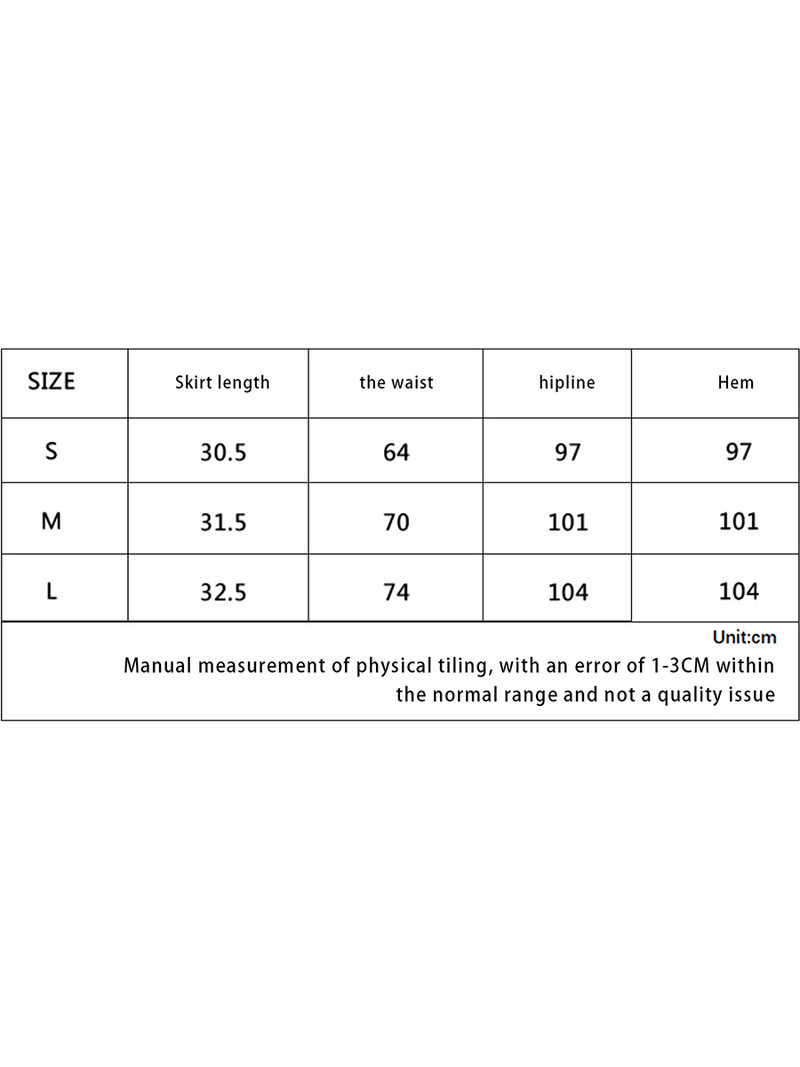 | SIZE | Skirt length | the waist | hipline | Hem |
|---|---|---|---|---|
| S | 30.5 | 64 | 97 | 97 |
| M | 31.5 | 70 | 101 | 101 |
| L | 32.5 | 74 | 104 | 104 |

Unit:cm

Manual measurement of physical tiling, with an error of 1-3CM within the normal range and not a quality issue